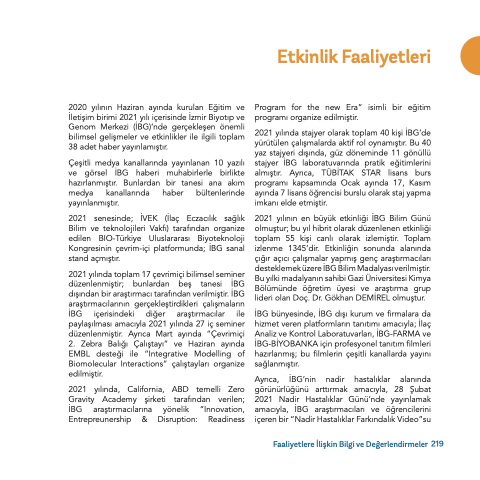 Etkinlik Faaliyetleri

2020 yılının Haziran ayında kurulan Eğitim ve İletişim birimi 2021 yılı içerisinde İzmir Biyotıp ve Genom Merkezi (İBG)'nde gerçekleşen önemli bilimsel gelişmeler ve etkinlikler ile ilgili toplam 38 adet haber yayınlamıştır.

Çeşitli medya kanallarında yayınlanan 10 yazılı ve görsel İBG haberi muhabirlerle birlikte hazırlanmıştır. Bunlardan bir tanesi ana akım medya kanallarında haber bültenlerinde yayınlanmıştır.

2021 senesinde; İVEK (İlaç Eczacılık sağlık Bilim ve teknolojileri Vakfı) tarafından organize edilen BIO-Türkiye Uluslararası Biyoteknoloji Kongresinin çevrim-içi platformunda; İBG sanal stand açmıştır.

2021 yılında toplam 17 çevrimiçi bilimsel seminer düzenlenmiştir; bunlardan beş tanesi İBG dışından bir araştırmacı tarafından verilmiştir. İBG araştırmacılarının gerçekleştirdikleri çalışmaların İBG içerisindeki diğer araştırmacılar ile paylaşılması amacıyla 2021 yılında 27 iç seminer düzenlenmiştir. Ayrıca Mart ayında "Çevrimiçi 2. Zebra Balığı Çalıştayı" ve Haziran ayında EMBL desteği ile "Integrative Modelling of Biomolecular Interactions" çalıştayları organize edilmiştir.

2021 yılında, California, ABD temelli Zero Gravity Academy şirketi tarafından verilen; İBG araştırmacılarına yönelik "Innovation, Entrepreunership & Disruption: Readiness Program for the new Era" isimli bir eğitim programı organize edilmiştir.

2021 yılında stajyer olarak toplam 40 kişi İBG'de yürütülen çalışmalarda aktif rol oynamıştır. Bu 40 yaz stajyeri dışında, güz döneminde 11 gönüllü stajyer İBG laboratuvarında pratik eğitimlerini almıştır. Ayrıca, TÜBİTAK STAR lisans burs programı kapsamında Ocak ayında 17, Kasım ayında 7 lisans öğrencisi burslu olarak staj yapma imkanı elde etmiştir.

2021 yılının en büyük etkinliği İBG Bilim Günü olmuştur; bu yıl hibrit olarak düzenlenen etkinliği toplam 55 kişi canlı olarak izlemiştir. Toplam izlenme 1345'dir. Etkinliğin sonunda alanında çığır açıcı çalışmalar yapmış genç araştırmacıları desteklemek üzere İBG Bilim Madalyası verilmiştir. Bu yılki madalyanın sahibi Gazi Üniversitesi Kimya Bölümünde öğretim üyesi ve araştırma grup lideri olan Doç. Dr. Gökhan DEMİREL olmuştur.

İBG bünyesinde, İBG dışı kurum ve firmalara da hizmet veren platformların tanıtımı amacıyla; İlaç Analiz ve Kontrol Laboratuvarları, İBG-FARMA ve İBG-BİYOBANKA için profesyonel tanıtım filmleri hazırlanmış; bu filmlerin çeşitli kanallarda yayını sağlanmıştır.

Ayrıca, İBG'nin nadir hastalıklar alanında görünürlüğünü arttırmak amacıyla, 28 Şubat 2021 Nadir Hastalıklar Günü'nde yayınlamak amacıyla, İBG araştırmacıları ve öğrencilerini içeren bir "Nadir Hastalıklar Farkındalık Video"su

Faaliyetlere İlişkin Bilgi ve Değerlendirmeler 219